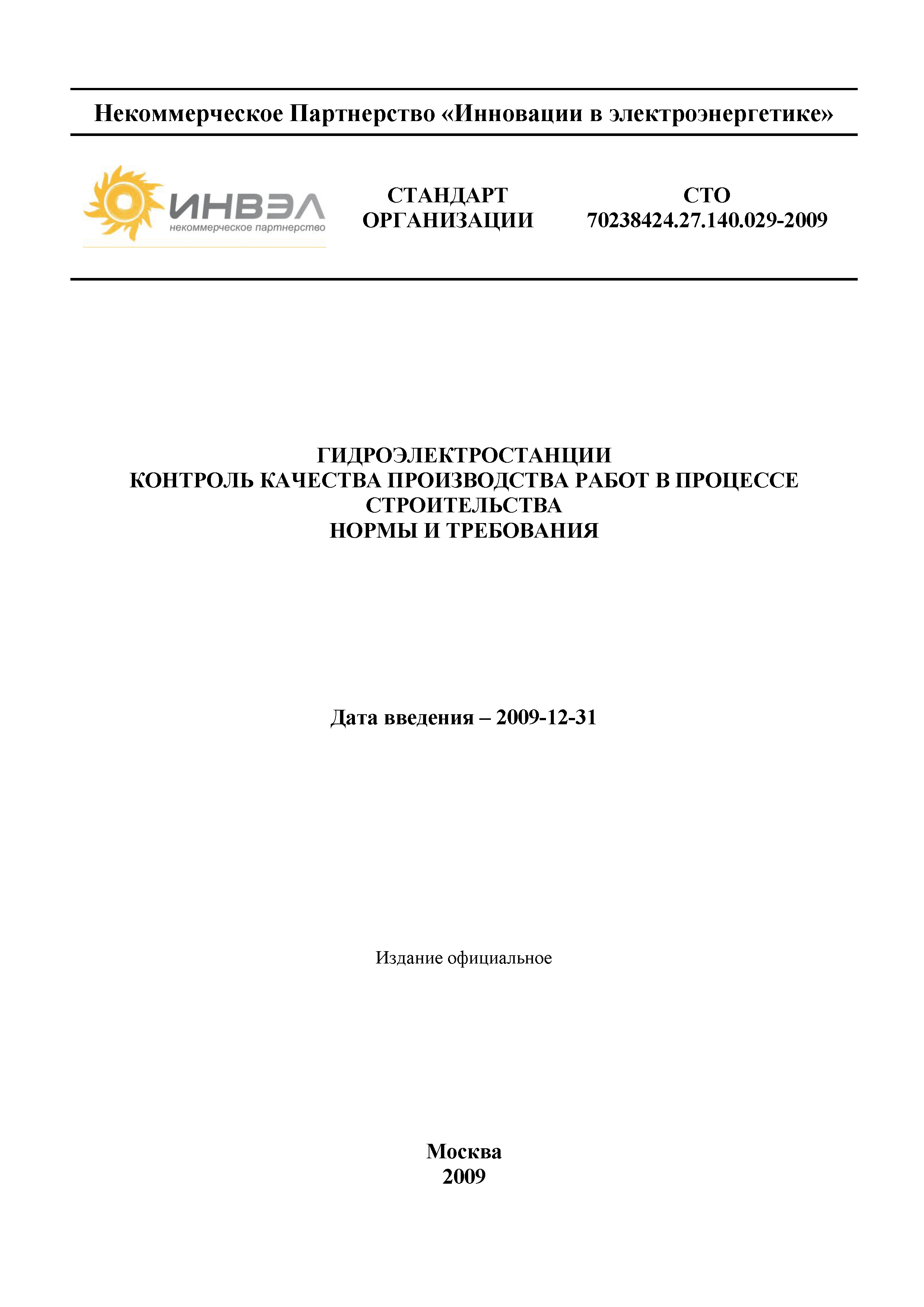 Некоммерческое Партнерство «Инновации в электроэнергетике»

ИНВЭЛ
некоммерческое партнерство

СТАНДАРТ ОРГАНИЗАЦИИ

СТО 70238424.27.140.029-2009

ГИДРОЭЛЕКТРОСТАНЦИИ
КОНТРОЛЬ КАЧЕСТВА ПРОИЗВОДСТВА РАБОТ В ПРОЦЕССЕ СТРОИТЕЛЬСТВА
НОРМЫ И ТРЕБОВАНИЯ

Дата введения – 2009-12-31

Издание официальное

Москва
2009